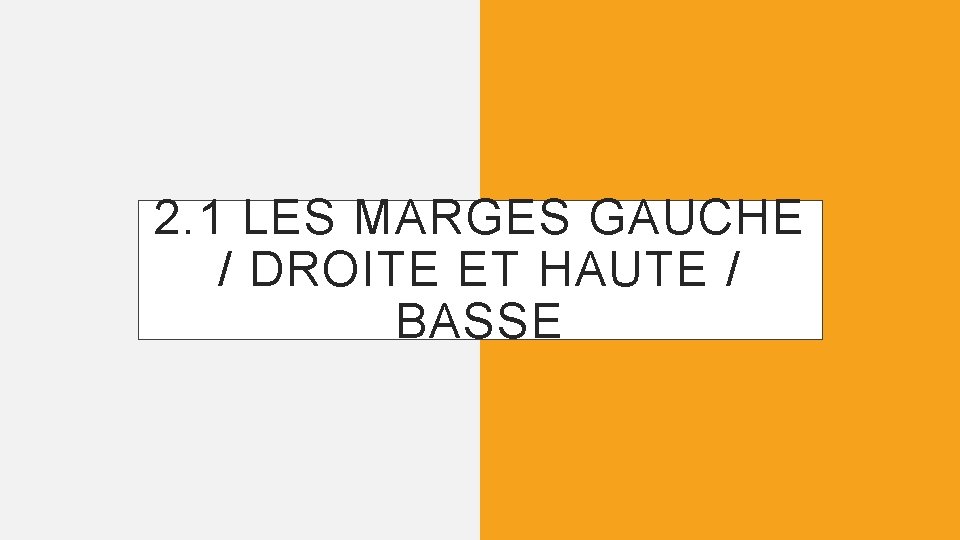 2.1 LES MARGES GAUCHE / DROITE ET HAUTE / BASSE